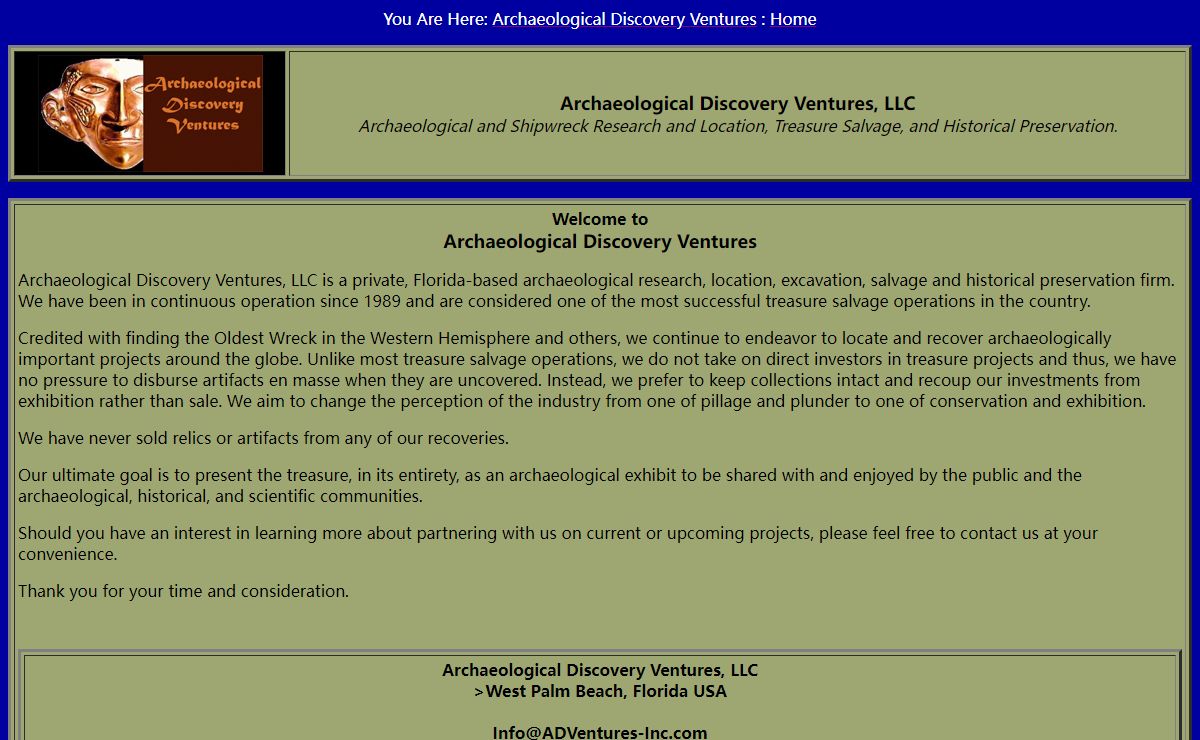 You Are Here: Archaeological Discovery Ventures : Home

Archaeological Discovery Ventures

Archaeological Discovery Ventures, LLC
Archaeological and Shipwreck Research and Location, Treasure Salvage, and Historical Preservation.

Welcome to
Archaeological Discovery Ventures

Archaeological Discovery Ventures, LLC is a private, Florida-based archaeological research, location, excavation, salvage and historical preservation firm. We have been in continuous operation since 1989 and are considered one of the most successful treasure salvage operations in the country.

Credited with finding the Oldest Wreck in the Western Hemisphere and others, we continue to endeavor to locate and recover archaeologically important projects around the globe. Unlike most treasure salvage operations, we do not take on direct investors in treasure projects and thus, we have no pressure to disburse artifacts en masse when they are uncovered. Instead, we prefer to keep collections intact and recoup our investments from exhibition rather than sale. We aim to change the perception of the industry from one of pillage and plunder to one of conservation and exhibition.

We have never sold relics or artifacts from any of our recoveries.

Our ultimate goal is to present the treasure, in its entirety, as an archaeological exhibit to be shared with and enjoyed by the public and the archaeological, historical, and scientific communities.

Should you have an interest in learning more about partnering with us on current or upcoming projects, please feel free to contact us at your convenience.

Thank you for your time and consideration.

Archaeological Discovery Ventures, LLC
>West Palm Beach, Florida USA

Info@ADVentures-Inc.com